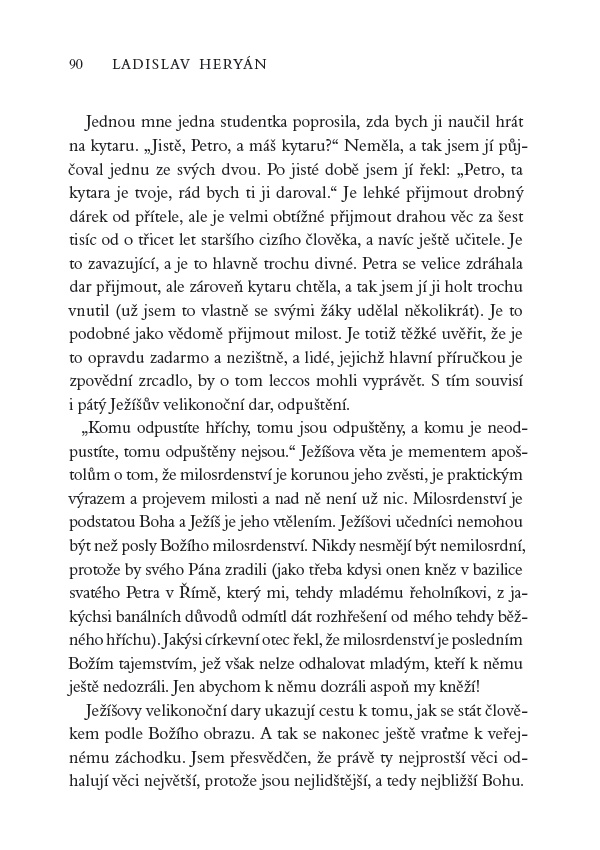 90 LADISLAV HERYÁN

Jednou mne jedna studentka poprosila, zda bych ji naučil hrát na kytaru. „Jistě, Petro, a máš kytaru?“ Neměla, a tak jsem jí půjčoval jednu ze svých dvou. Po jisté době jsem jí řekl: „Petro, ta kytara je tvoje, rád bych ti ji daroval.“ Je lehké přijmout drobný dárek od přítele, ale je velmi obtížné přijmout drahou věc za šest tisíc od o třicet let staršího cizího člověka, a navíc ještě učitele. Je to zavazující, a je to hlavně trochu divné. Petra se velice zdráhala dar přijmout, ale zároveň kytaru chtěla, a tak jsem jí ji holt trochu vnutil (už jsem to vlastně se svými žáky udělal několikrát). Je to podobné jako vědomě přijmout milost. Je totiž těžké uvěřit, že je to opravdu zadarmo a nezištně, a lidé, jejichž hlavní příručkou je zpovědní zrcadlo, by o tom leccos mohli vyprávět. S tím souvisí i pátý Ježíšův velikonoční dar, odpuštění.

„Komu odpustíte hříchy, tomu jsou odpuštěny, a komu je neodpustíte, tomu odpuštěny nejsou.“ Ježíšova věta je mementem apoštolům o tom, že milosrdenství je korunou jeho zvěsti, je praktickým výrazem a projevem milosti a nad ně není už nic. Milosrdenství je podstatou Boha a Ježíš je jeho vtělením. Ježíšovi učedníci nemohou být než posly Božího milosrdenství. Nikdy nesmějí být nemilosrdní, protože by svého Pána zradili (jako třeba kdysi onen kněz v bazilice svatého Petra v Římě, který mi, tehdy mladému řeholníkovi, z jakýchsi banálních důvodů odmítl dát rozhřešení od mého tehdy běžného hříchu). Jakýsi církevní otec řekl, že milosrdenství je posledním Božím tajemstvím, jež však nelze odhalovat mladým, kteří k němu ještě nedozráli. Jen abychom k němu dozráli aspoň my kněží!

Ježíšovy velikonoční dary ukazují cestu k tomu, jak se stát člověkem podle Božího obrazu. A tak se nakonec ještě vraťme k veřejnému záchodku. Jsem přesvědčen, že právě ty nejprostší věci odhalují věci největší, protože jsou nejlidštější, a tedy nejbližší Bohu.